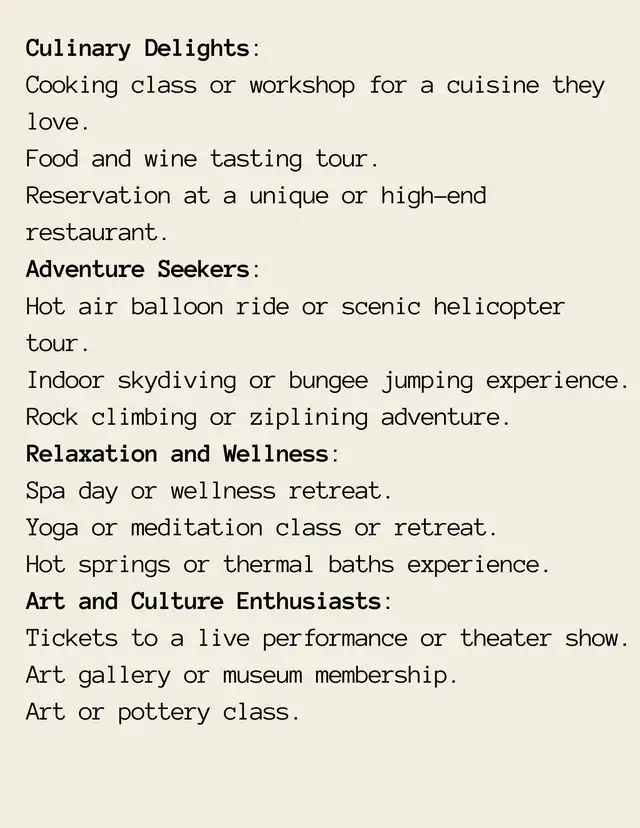 Culinary Delights:
Cooking class or workshop for a cuisine they love.
Food and wine tasting tour.
Reservation at a unique or high-end restaurant.
Adventure Seekers:
Hot air balloon ride or scenic helicopter tour.
Indoor skydiving or bungee jumping experience.
Rock climbing or ziplining adventure.
Relaxation and Wellness:
Spa day or wellness retreat.
Yoga or meditation class or retreat.
Hot springs or thermal baths experience.
Art and Culture Enthusiasts:
Tickets to a live performance or theater show.
Art gallery or museum membership.
Art or pottery class.